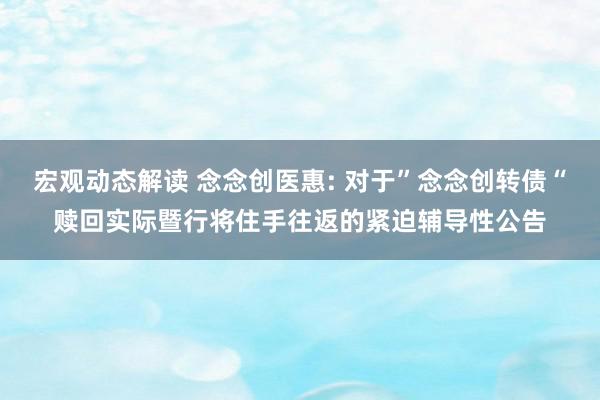 宏观动态解读 念念创医惠: 对于”念念创转债“赎回实际暨行将住手往返的紧迫辅导性公告